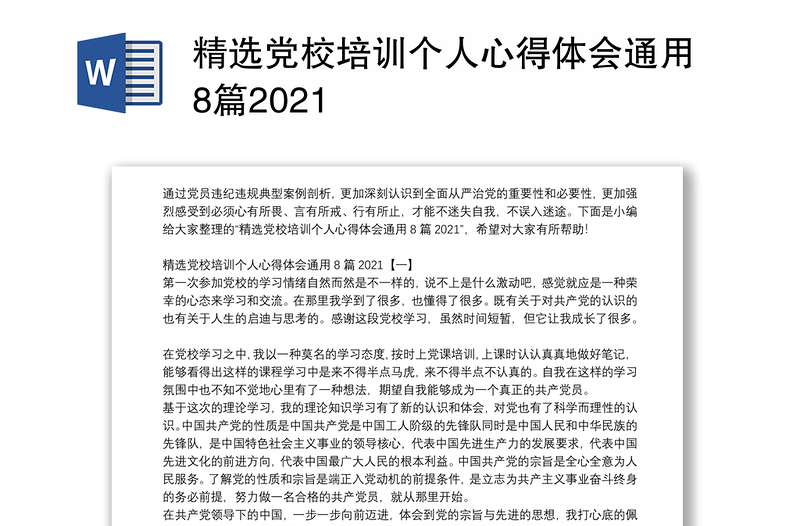 W

精选党校培训个人心得体会通用8篇2021

通过党员违纪违规典型案例剖析，更加深刻认识到全面从严治党的重要性和必要性，更加强烈感受到必须心有所畏、言有所戒、行有所止，才能不迷失自我，不误入迷途。下面是小编给大家整理的“精选党校培训个人心得体会通用 8 篇 2021”，希望对大家有所帮助！

精选党校培训个人心得体会通用 8 篇 2021【一】
第一次参加党校的学习情绪自然而然是不一样的，说不上是什么激动吧，感觉就应是一种荣幸的心态来学习和交流。在那里我学到了很多，也懂得了很多。既有关于对共产党的认识的也有关于人生的启迪与思考的。感谢这段党校学习，虽然时间短暂，但它让我成长了很多。

在党校学习之中，我以一种莫名的学习态度，按时上党课培训，上课时认认真真地做好笔记，能够看得出这样的课程学习中是来不得半点马虎，来不得半点不认真的。自我在这样的学习氛围中也不知不觉地心里有了一种想法，期望自我能够成为一个真正的共产党员。
基于这次的理论学习，我的理论知识学习有了新的认识和体会，对党也有了科学而理性的认识。中国共产党的性质是中国共产党是中国工人阶级的先锋队同时是中国人民和中华民族的先锋队，是中国特色社会主义事业的领导核心，代表中国先进生产力的发展要求，代表中国先进文化的前进方向，代表中国最广大人民的根本利益。中国共产党的宗旨是全心全意为人民服务。了解党的性质和宗旨是端正入党动机的前提条件，是立志为共产主义事业奋斗终身的务必前提，努力做一名合格的共产党员，就从那里开始。
在共产党领导下的中国，一步一步向前迈进，体会到党的宗旨与先进的思想，我打心底的佩